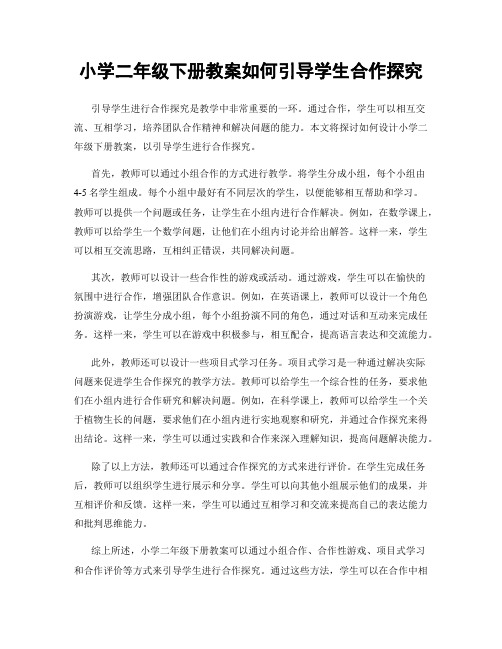 小学二年级下册教案如何引导学生合作探究

引导学生进行合作探究是教学中非常重要的一环。通过合作，学生可以相互交流、互相学习，培养团队合作精神和解决问题的能力。本文将探讨如何设计小学二年级下册教案，以引导学生进行合作探究。

首先，教师可以通过小组合作的方式进行教学。将学生分成小组，每个小组由4-5名学生组成。每个小组中最好有不同层次的学生，以便能够相互帮助和学习。教师可以提供一个问题或任务，让学生在小组内进行合作解决。例如，在数学课上，教师可以给学生一个数学问题，让他们在小组内讨论并给出解答。这样一来，学生可以相互交流思路，互相纠正错误，共同解决问题。

其次，教师可以设计一些合作性的游戏或活动。通过游戏，学生可以在愉快的氛围中进行合作，增强团队合作意识。例如，在英语课上，教师可以设计一个角色扮演游戏，让学生分成小组，每个小组扮演不同的角色，通过对话和互动来完成任务。这样一来，学生可以在游戏中积极参与，相互配合，提高语言表达和交流能力。

此外，教师还可以设计一些项目式学习任务。项目式学习是一种通过解决实际问题来促进学生合作探究的教学方法。教师可以给学生一个综合性的任务，要求他们在小组内进行合作研究和解决问题。例如，在科学课上，教师可以给学生一个关于植物生长的问题，要求他们在小组内进行实地观察和研究，并通过合作探究来得出结论。这样一来，学生可以通过实践和合作来深入理解知识，提高问题解决能力。

除了以上方法，教师还可以通过合作探究的方式来进行评价。在学生完成任务后，教师可以组织学生进行展示和分享。学生可以向其他小组展示他们的成果，并互相评价和反馈。这样一来，学生可以通过互相学习和交流来提高自己的表达能力和批判思维能力。

综上所述，小学二年级下册教案可以通过小组合作、合作性游戏、项目式学习和合作评价等方式来引导学生进行合作探究。通过这些方法，学生可以在合作中相